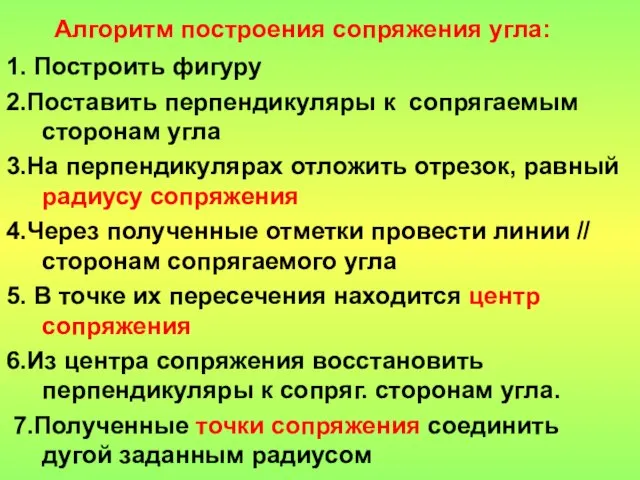 Алгоритм построения сопряжения угла:

1. Построить фигуру

2.Поставить перпендикуляры к сопрягаемым сторонам угла

3.На перпендикулярах отложить отрезок, равный радиусу сопряжения

4.Через полученные отметки провести линии // сторонам сопрягаемого угла

5. В точке их пересечения находится центр сопряжения

6.Из центра сопряжения восстановить перпендикуляры к сопряг. сторонам угла.

7.Полученные точки сопряжения соединить дугой заданным радиусом